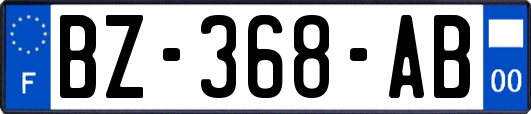 F
BZ-368-AB
00